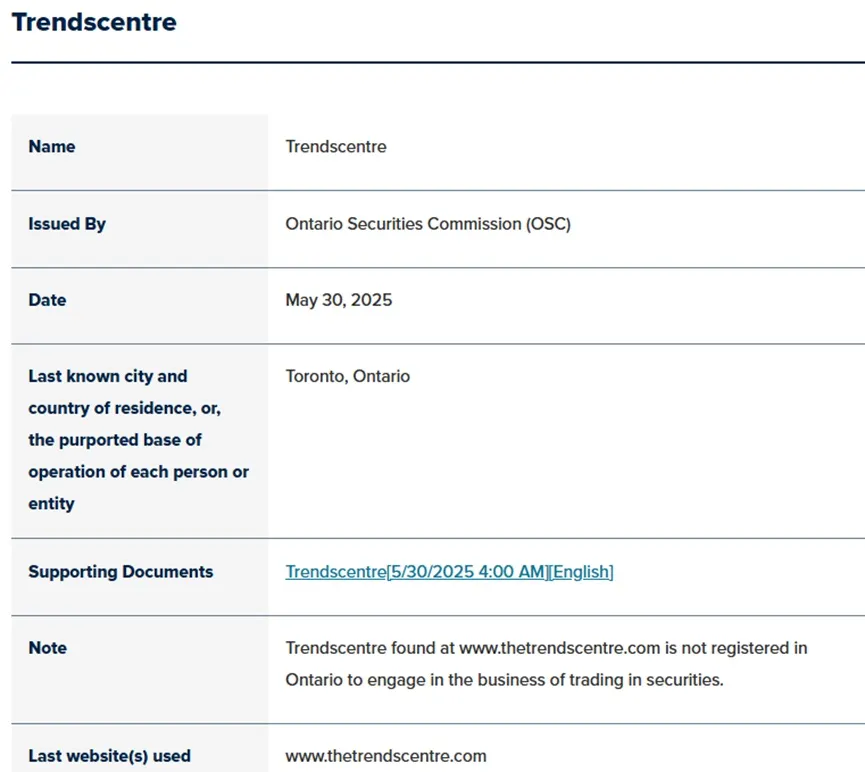 Trendscentre

| Name | Trendscentre |
|---|---|
| Issued By | Ontario Securities Commission (OSC) |
| Date | May 30, 2025 |
| Last known city and country of residence, or, the purported base of operation of each person or entity | Toronto, Ontario |
| Supporting Documents | Trendscentre[5/30/2025 4:00 AM][English] |
| Note | Trendscentre found at www.thetrendscentre.com is not registered in Ontario to engage in the business of trading in securities. |
| Last website(s) used | www.thetrendscentre.com |